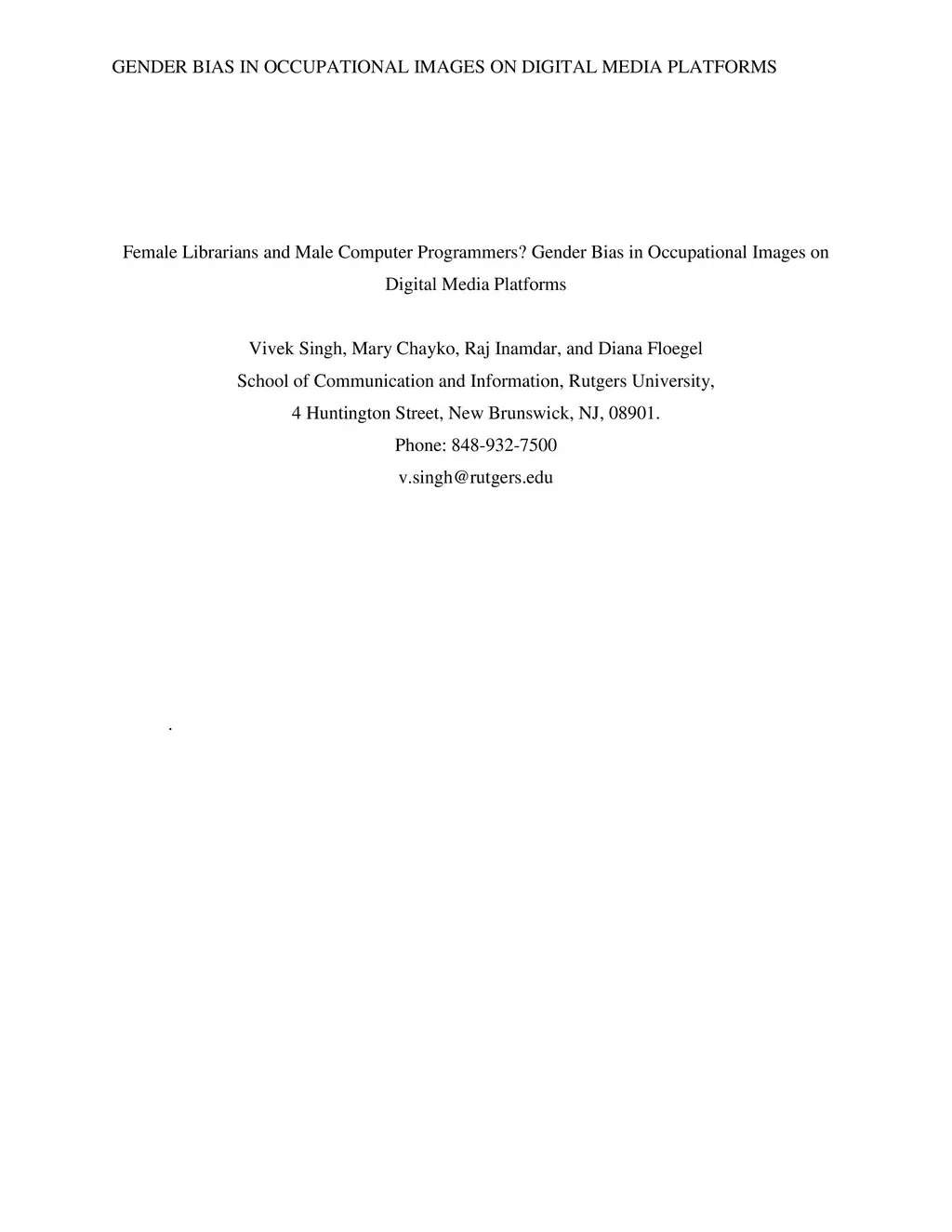 GENDER BIAS IN OCCUPATIONAL IMAGES ON DIGITAL MEDIA PLATFORMS

Female Librarians and Male Computer Programmers? Gender Bias in Occupational Images on Digital Media Platforms

Vivek Singh, Mary Chayko, Raj Inamdar, and Diana Floegel

School of Communication and Information, Rutgers University,

4 Huntington Street, New Brunswick, NJ, 08901.

Phone: 848-932-7500

v.singh@rutgers.edu

.